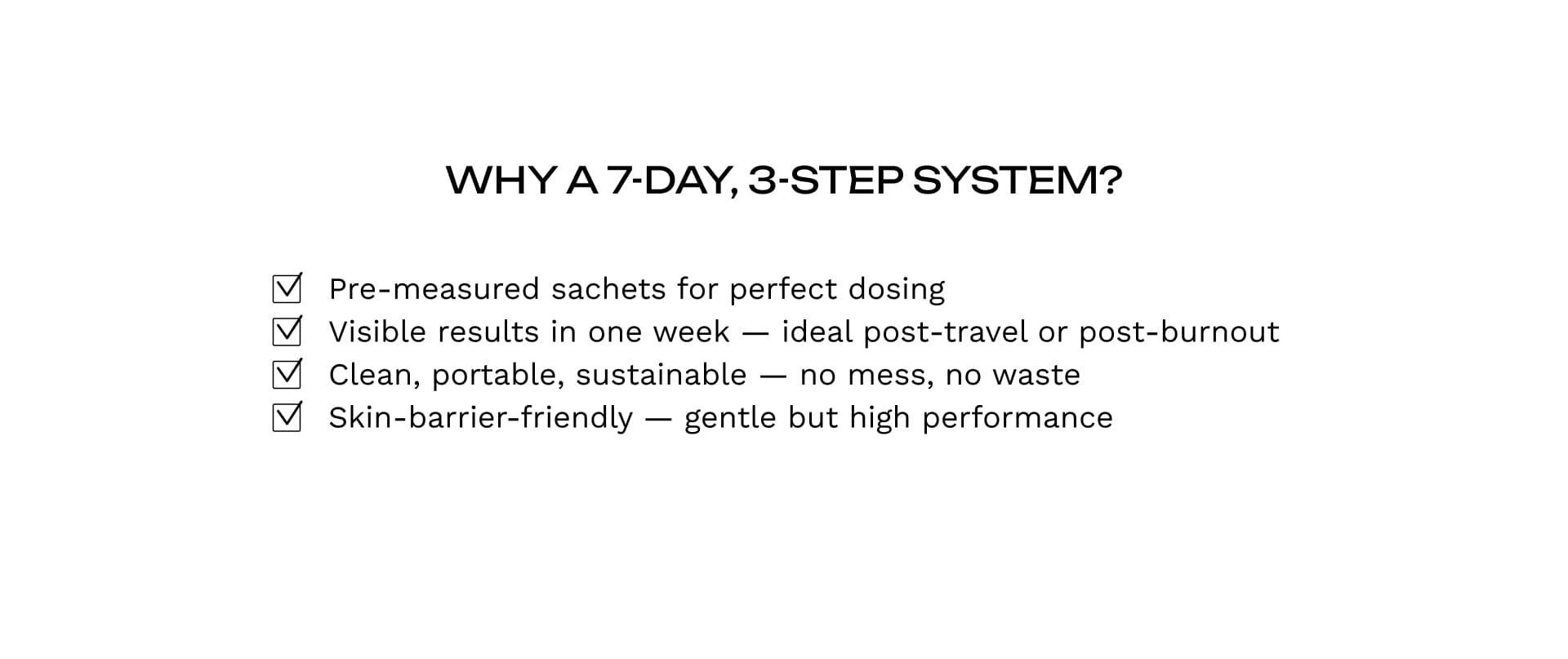 WHY A 7-DAY, 3-STEP SYSTEM?

☑ Pre-measured sachets for perfect dosing
☑ Visible results in one week — ideal post-travel or post-burnout
☑ Clean, portable, sustainable — no mess, no waste
☑ Skin-barrier-friendly — gentle but high performance